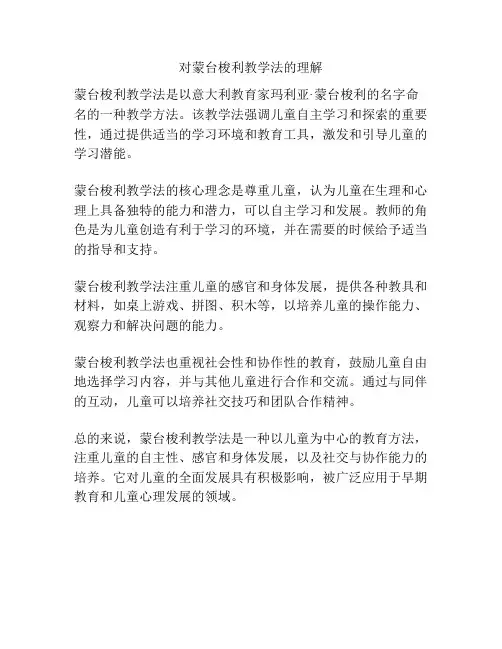 对蒙台梭利教学法的理解

蒙台梭利教学法是以意大利教育家玛利亚·蒙台梭利的名字命名的一种教学方法。该教学法强调儿童自主学习和探索的重要性，通过提供适当的学习环境和教育工具，激发和引导儿童的学习潜能。

蒙台梭利教学法的核心理念是尊重儿童，认为儿童在生理和心理上具备独特的能力和潜力，可以自主学习和发展。教师的角色是为儿童创造有利于学习的环境，并在需要的时候给予适当的指导和支持。

蒙台梭利教学法注重儿童的感官和身体发展，提供各种教具和材料，如桌上游戏、拼图、积木等，以培养儿童的操作能力、观察力和解决问题的能力。

蒙台梭利教学法也重视社会性和协作性的教育，鼓励儿童自由地选择学习内容，并与其他儿童进行合作和交流。通过与同伴的互动，儿童可以培养社交技巧和团队合作精神。

总的来说，蒙台梭利教学法是一种以儿童为中心的教育方法，注重儿童的自主性、感官和身体发展，以及社交与协作能力的培养。它对儿童的全面发展具有积极影响，被广泛应用于早期教育和儿童心理发展的领域。